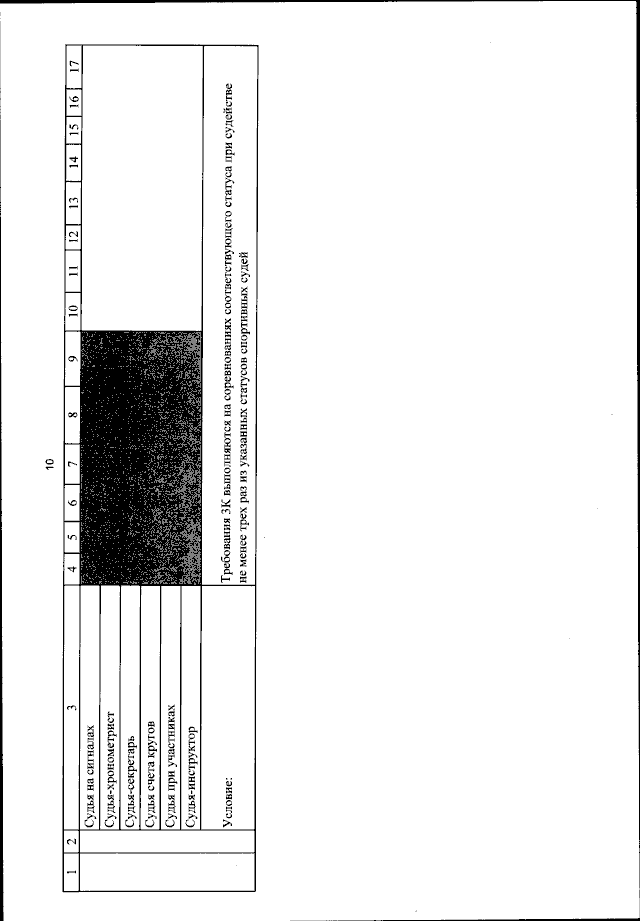 10

| 1 | 2 | 3 | 4 | 5 | 6 | 7 | 8 | 9 | 10 | 11 | 12 | 13 | 14 | 15 | 16 | 17 |
|---|---|---|---|---|---|---|---|---|---|---|---|---|---|---|---|---|
| | | Судья на сигналах | | | | | | | | | | | | | | |
| | | Судья-хронометрист | | | | | | | | | | | | | | |
| | | Судья-секретарь | | | | | | | | | | | | | | |
| | | Судья счета кругов | | | | | | | | | | | | | | |
| | | Судья при участниках | | | | | | | | | | | | | | |
| | | Судья-инструктор | | | | | | | | | | | | | | |
| | | Условие: | Требования ЗК выполняются на соревнованиях соответствующего статуса при судействе не менее трех раз из указанных статусов спортивных судей | | | | | | | | | | | | | |